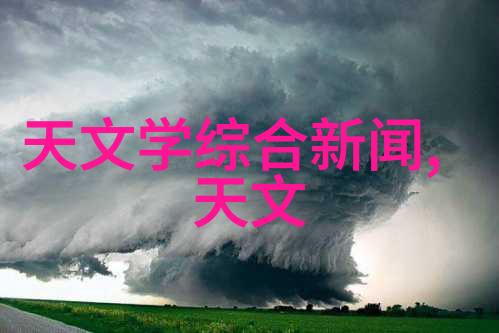 天文学综合新闻,天文